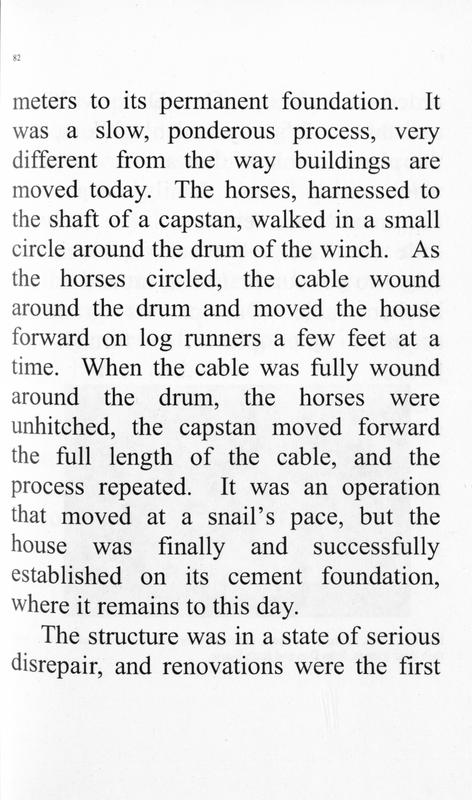 82

meters to its permanent foundation. It was a slow, ponderous process, very different from the way buildings are moved today. The horses, harnessed to the shaft of a capstan, walked in a small circle around the drum of the winch. As the horses circled, the cable wound around the drum and moved the house forward on log runners a few feet at a time. When the cable was fully wound around the drum, the horses were unhitched, the capstan moved forward the full length of the cable, and the process repeated. It was an operation that moved at a snail's pace, but the house was finally and successfully established on its cement foundation, where it remains to this day.

The structure was in a state of serious disrepair, and renovations were the first